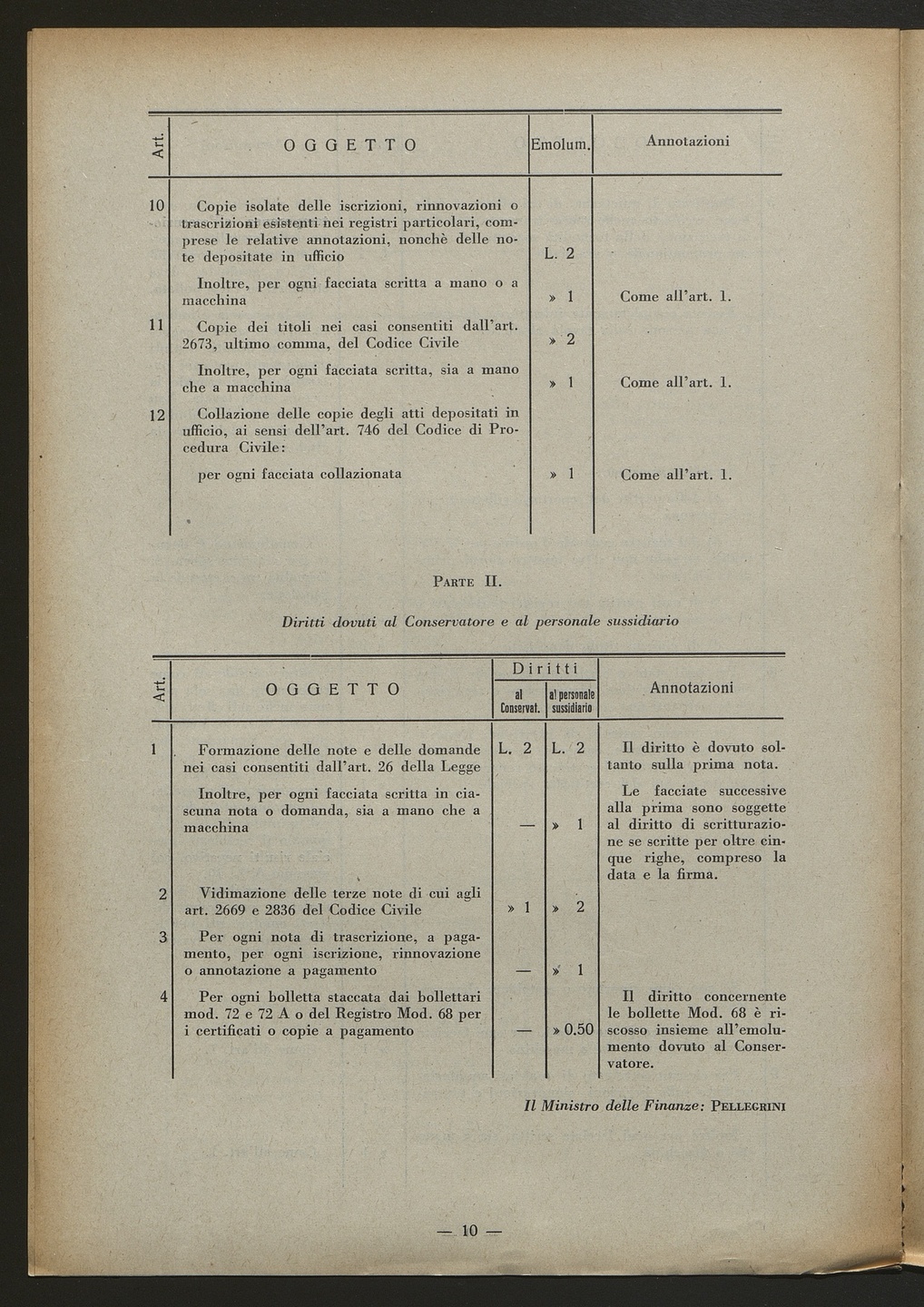 | Art. | OGGETTO | Emolum. | Annotazioni |
|---|---|---|---|
| 10 | Copie isolate delle iscrizioni, rinnovazioni o trascrizioni esistenti nei registri particolari, comprese le relative annotazioni, nonchè delle note depositate in ufficio | L. 2 | |
| | Inoltre, per ogni facciata scritta a mano o a macchina | » 1 | Come all'art. 1. |
| 11 | Copie dei titoli nei casi consentiti dall'art. 2673, ultimo comma, del Codice Civile | » 2 | |
| | Inoltre, per ogni facciata scritta, sia a mano che a macchina | » 1 | Come all'art. 1. |
| 12 | Collazione delle copie degli atti depositati in ufficio, ai sensi dell'art. 746 del Codice di Procedura Civile: | | |
| | per ogni facciata collazionata | » 1 | Come all'art. 1. |

PARTE II.

Diritti dovuti al Conservatore e al personale sussidiario

| Art. | OGGETTO | Diritti al Conservat. | Diritti al personale sussidiario | Annotazioni |
|---|---|---|---|---|
| 1 | Formazione delle note e delle domande nei casi consentiti dall'art. 26 della Legge | L. 2 | L. 2 | Il diritto è dovuto soltanto sulla prima nota. |
| | Inoltre, per ogni facciata scritta in ciascuna nota o domanda, sia a mano che a macchina | — | » 1 | Le facciate successive alla prima sono soggette al diritto di scritturazione se scritte per oltre cinque righe, compreso la data e la firma. |
| 2 | Vidimazione delle terze note di cui agli art. 2669 e 2836 del Codice Civile | » 1 | » 2 | |
| 3 | Per ogni nota di trascrizione, a pagamento, per ogni iscrizione, rinnovazione o annotazione a pagamento | — | » 1 | |
| 4 | Per ogni bolletta staccata dai bollettari mod. 72 e 72 A o del Registro Mod. 68 per i certificati o copie a pagamento | — | » 0.50 | Il diritto concernente le bollette Mod. 68 è riscosso insieme all'emolumento dovuto al Conservatore. |

Il Ministro delle Finanze: PELLEGRINI

— 10 —